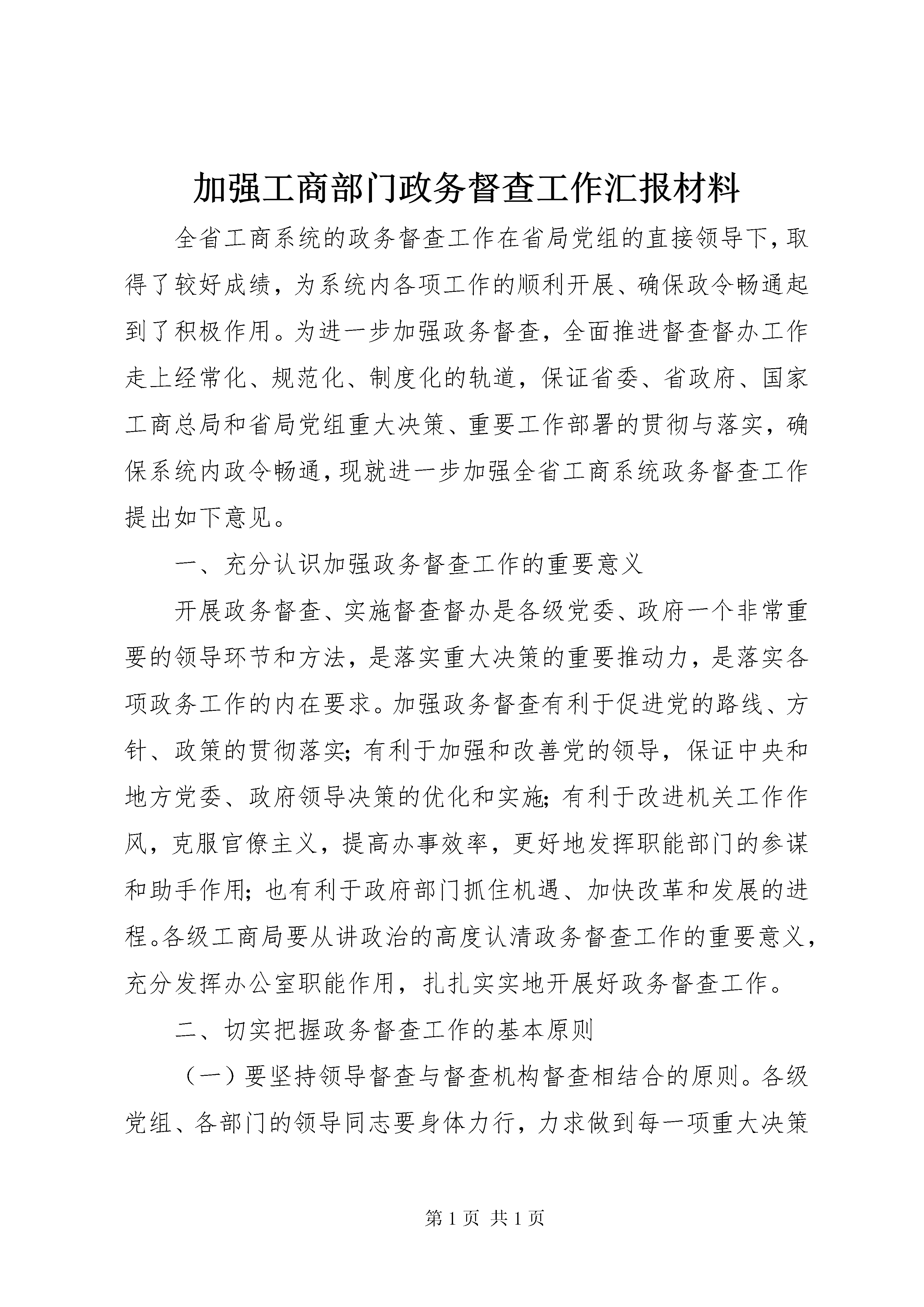 加强工商部门政务督查工作汇报材料

全省工商系统的政务督查工作在省局党组的直接领导下，取得了较好成绩，为系统内各项工作的顺利开展、确保政令畅通起到了积极作用。为进一步加强政务督查，全面推进督查督办工作走上经常化、规范化、制度化的轨道，保证省委、省政府、国家工商总局和省局党组重大决策、重要工作部署的贯彻与落实，确保系统内政令畅通，现就进一步加强全省工商系统政务督查工作提出如下意见。

一、充分认识加强政务督查工作的重要意义

开展政务督查、实施督查督办是各级党委、政府一个非常重要的领导环节和方法，是落实重大决策的重要推动力，是落实各项政务工作的内在要求。加强政务督查有利于促进党的路线、方针、政策的贯彻落实；有利于加强和改善党的领导，保证中央和地方党委、政府领导决策的优化和实施；有利于改进机关工作作风，克服官僚主义，提高办事效率，更好地发挥职能部门的参谋和助手作用；也有利于政府部门抓住机遇、加快改革和发展的进程。各级工商局要从讲政治的高度认清政务督查工作的重要意义，充分发挥办公室职能作用，扎扎实实地开展好政务督查工作。

二、切实把握政务督查工作的基本原则

（一）要坚持领导督查与督查机构督查相结合的原则。各级党组、各部门的领导同志要身体力行，力求做到每一项重大决策

第 1 页 共 1 页